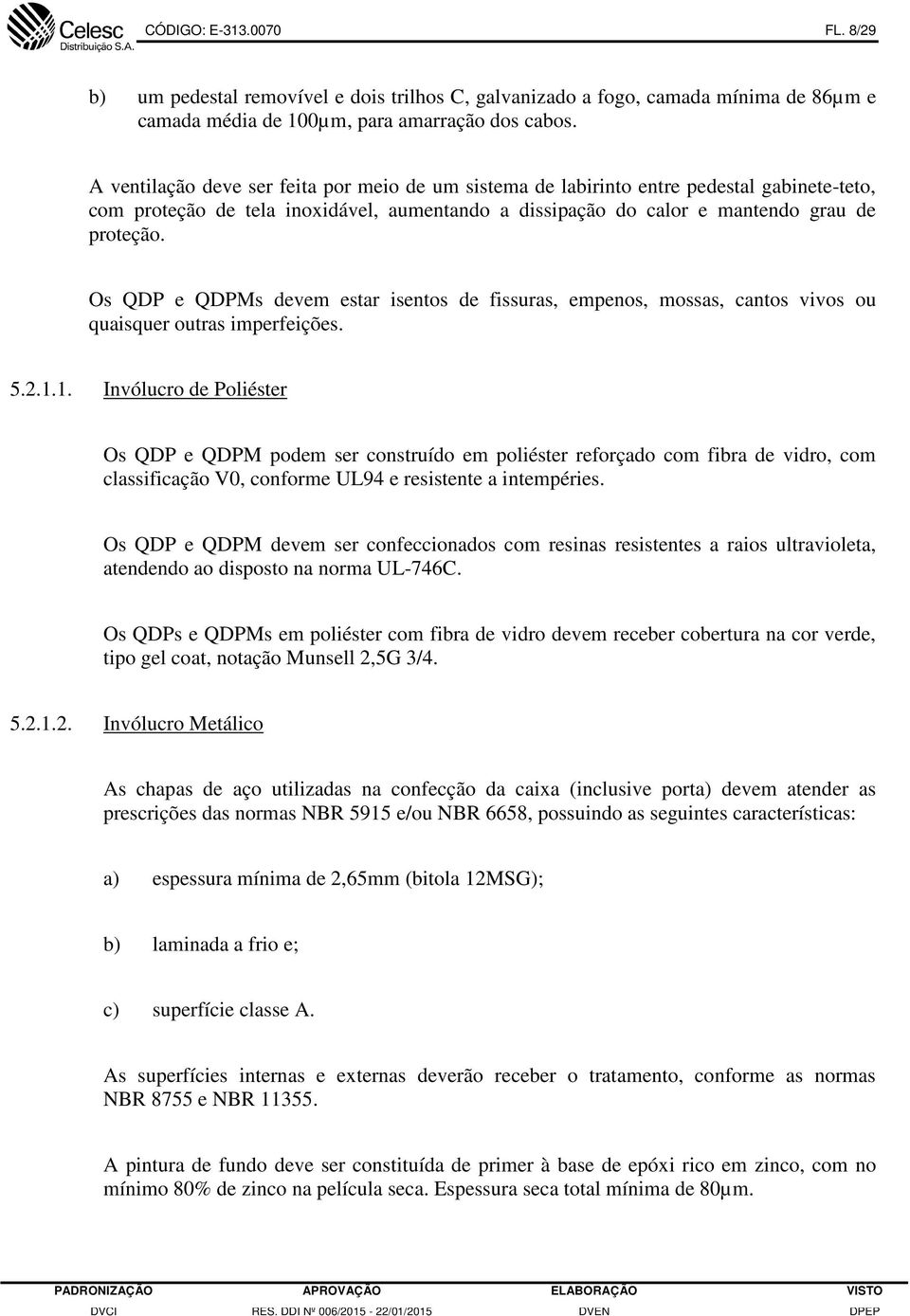 Celesc
Distribuição S.A.
CÓDIGO: E-313.0070
FL. 8/29

b) um pedestal removível e dois trilhos C, galvanizado a fogo, camada mínima de 86µm e camada média de 100µm, para amarração dos cabos.

A ventilação deve ser feita por meio de um sistema de labirinto entre pedestal gabinete-teto, com proteção de tela inoxidável, aumentando a dissipação do calor e mantendo grau de proteção.

Os QDP e QDPMs devem estar isentos de fissuras, empenos, mossas, cantos vivos ou quaisquer outras imperfeições.

5.2.1.1. Invólucro de Poliéster

Os QDP e QDPM podem ser construído em poliéster reforçado com fibra de vidro, com classificação V0, conforme UL94 e resistente a intempéries.

Os QDP e QDPM devem ser confeccionados com resinas resistentes a raios ultravioleta, atendendo ao disposto na norma UL-746C.

Os QDPs e QDPMs em poliéster com fibra de vidro devem receber cobertura na cor verde, tipo gel coat, notação Munsell 2,5G 3/4.

5.2.1.2. Invólucro Metálico

As chapas de aço utilizadas na confecção da caixa (inclusive porta) devem atender as prescrições das normas NBR 5915 e/ou NBR 6658, possuindo as seguintes características:

a) espessura mínima de 2,65mm (bitola 12MSG);

b) laminada a frio e;

c) superfície classe A.

As superfícies internas e externas deverão receber o tratamento, conforme as normas NBR 8755 e NBR 11355.

A pintura de fundo deve ser constituída de primer à base de epóxi rico em zinco, com no mínimo 80% de zinco na película seca. Espessura seca total mínima de 80µm.

| PADRONIZAÇÃO | APROVAÇÃO | ELABORAÇÃO | VISTO |
|---|---|---|---|
| DVCI | RES. DDI Nº 006/2015 - 22/01/2015 | DVEN | DPEP |